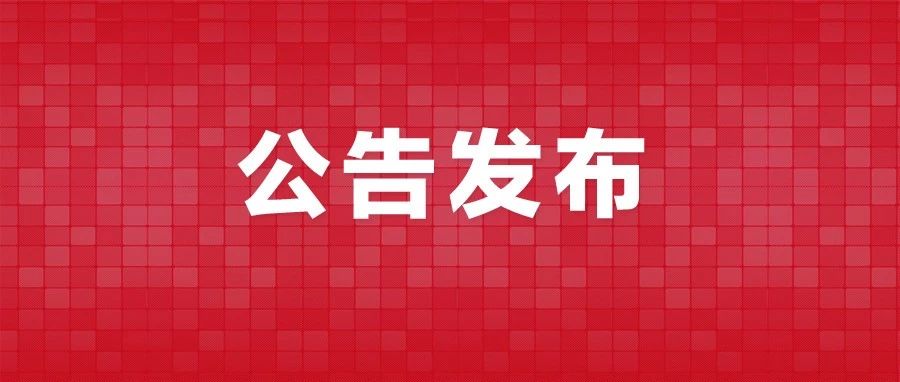 公告发布